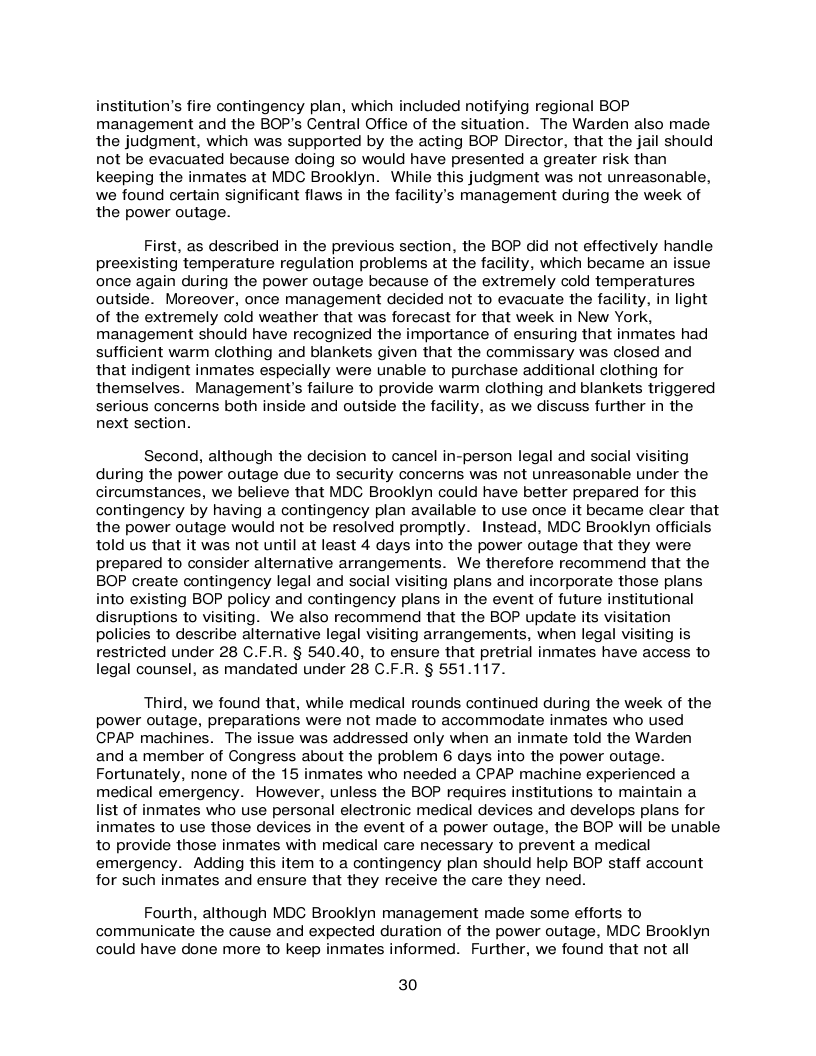 institution's fire contingency plan, which included notifying regional BOP management and the BOP's Central Office of the situation. The Warden also made the judgment, which was supported by the acting BOP Director, that the jail should not be evacuated because doing so would have presented a greater risk than keeping the inmates at MDC Brooklyn. While this judgment was not unreasonable, we found certain significant flaws in the facility's management during the week of the power outage.

First, as described in the previous section, the BOP did not effectively handle preexisting temperature regulation problems at the facility, which became an issue once again during the power outage because of the extremely cold temperatures outside. Moreover, once management decided not to evacuate the facility, in light of the extremely cold weather that was forecast for that week in New York, management should have recognized the importance of ensuring that inmates had sufficient warm clothing and blankets given that the commissary was closed and that indigent inmates especially were unable to purchase additional clothing for themselves. Management's failure to provide warm clothing and blankets triggered serious concerns both inside and outside the facility, as we discuss further in the next section.

Second, although the decision to cancel in-person legal and social visiting during the power outage due to security concerns was not unreasonable under the circumstances, we believe that MDC Brooklyn could have better prepared for this contingency by having a contingency plan available to use once it became clear that the power outage would not be resolved promptly. Instead, MDC Brooklyn officials told us that it was not until at least 4 days into the power outage that they were prepared to consider alternative arrangements. We therefore recommend that the BOP create contingency legal and social visiting plans and incorporate those plans into existing BOP policy and contingency plans in the event of future institutional disruptions to visiting. We also recommend that the BOP update its visitation policies to describe alternative legal visiting arrangements, when legal visiting is restricted under 28 C.F.R. § 540.40, to ensure that pretrial inmates have access to legal counsel, as mandated under 28 C.F.R. § 551.117.

Third, we found that, while medical rounds continued during the week of the power outage, preparations were not made to accommodate inmates who used CPAP machines. The issue was addressed only when an inmate told the Warden and a member of Congress about the problem 6 days into the power outage. Fortunately, none of the 15 inmates who needed a CPAP machine experienced a medical emergency. However, unless the BOP requires institutions to maintain a list of inmates who use personal electronic medical devices and develops plans for inmates to use those devices in the event of a power outage, the BOP will be unable to provide those inmates with medical care necessary to prevent a medical emergency. Adding this item to a contingency plan should help BOP staff account for such inmates and ensure that they receive the care they need.

Fourth, although MDC Brooklyn management made some efforts to communicate the cause and expected duration of the power outage, MDC Brooklyn could have done more to keep inmates informed. Further, we found that not all

30